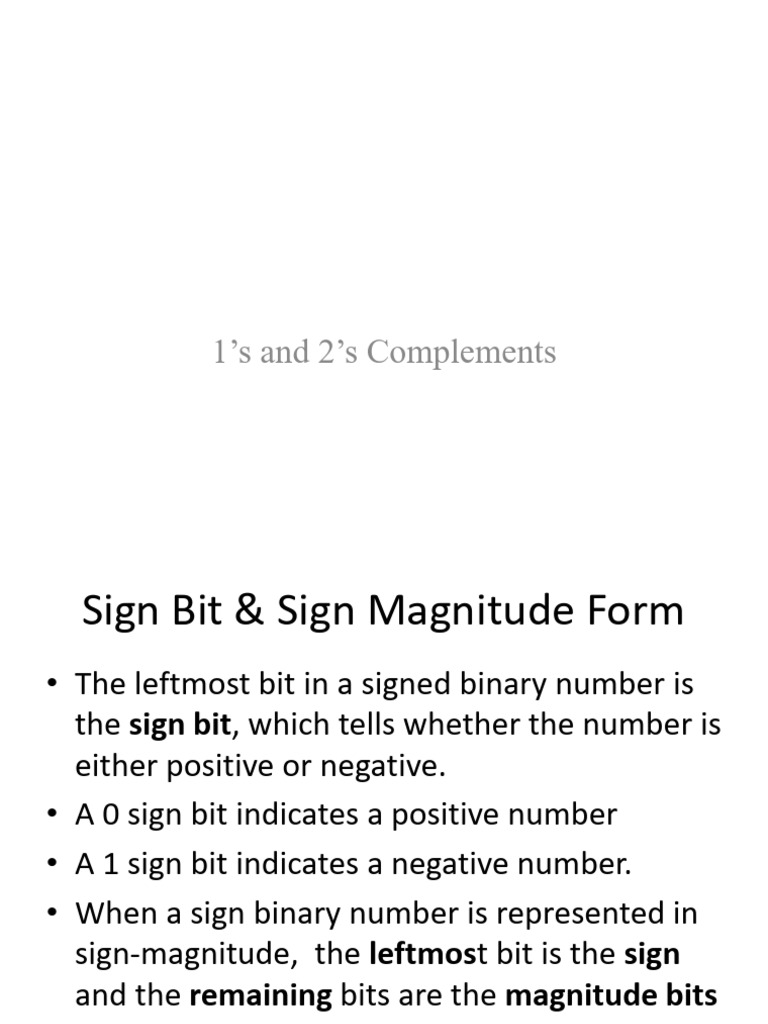 1's and 2's Complements

Sign Bit & Sign Magnitude Form

• The leftmost bit in a signed binary number is the sign bit, which tells whether the number is either positive or negative.
• A 0 sign bit indicates a positive number
• A 1 sign bit indicates a negative number.
• When a sign binary number is represented in sign-magnitude, the leftmost bit is the sign and the remaining bits are the magnitude bits